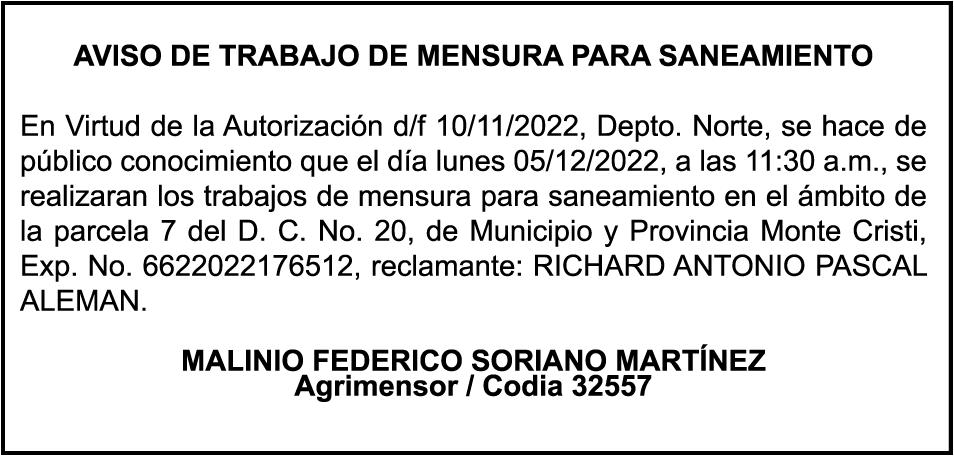 AVISO DE TRABAJO DE MENSURA PARA SANEAMIENTO

En Virtud de la Autorización d/f 10/11/2022, Depto. Norte, se hace de público conocimiento que el día lunes 05/12/2022, a las 11:30 a.m., se realizaran los trabajos de mensura para saneamiento en el ámbito de la parcela 7 del D. C. No. 20, de Municipio y Provincia Monte Cristi, Exp. No. 6622022176512, reclamante: RICHARD ANTONIO PASCAL ALEMAN.

MALINIO FEDERICO SORIANO MARTÍNEZ
Agrimensor / Codia 32557